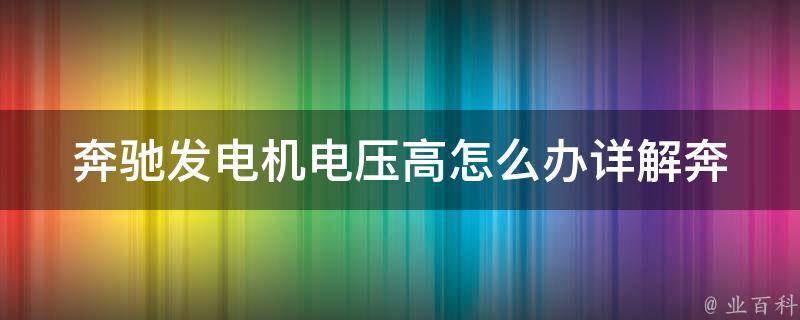 奔驰发电机电压高怎么办详解奔

@ 业百科